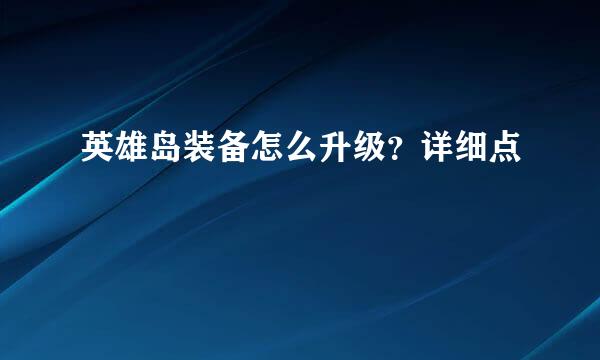 英雄岛装备怎么升级？详细点